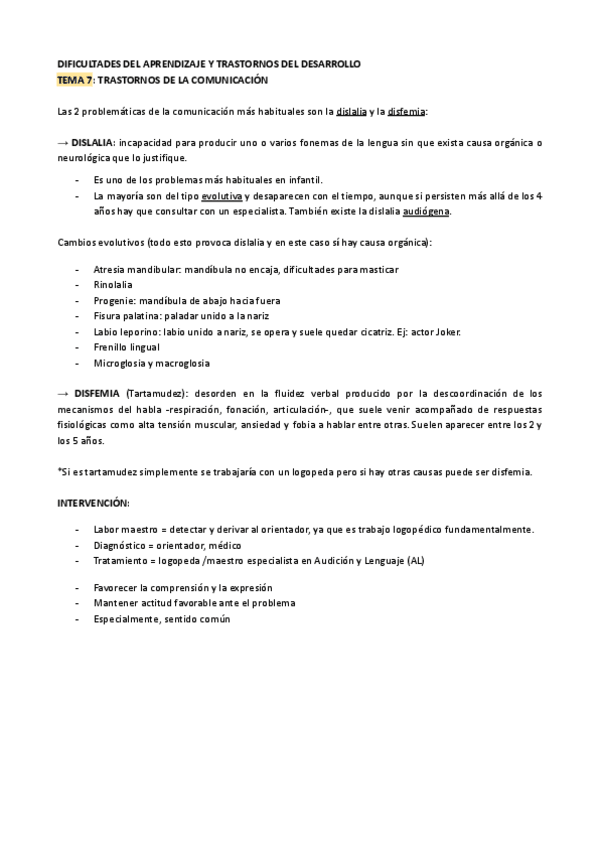 DIFICULTADES DEL APRENDIZAJE Y TRASTORNOS DEL DESARROLLO
TEMA 7: TRASTORNOS DE LA COMUNICACIÓN

Las 2 problemáticas de la comunicación más habituales son la dislalia y la disfemia:

→ DISLALIA: incapacidad para producir uno o varios fonemas de la lengua sin que exista causa orgánica o neurológica que lo justifique.

- Es uno de los problemas más habituales en infantil.
- La mayoría son del tipo evolutiva y desaparecen con el tiempo, aunque si persisten más allá de los 4 años hay que consultar con un especialista. También existe la dislalia audiógena.

Cambios evolutivos (todo esto provoca dislalia y en este caso sí hay causa orgánica):

- Atresia mandibular: mandíbula no encaja, dificultades para masticar
- Rinolalia
- Progenie: mandíbula de abajo hacia fuera
- Fisura palatina: paladar unido a la nariz
- Labio leporino: labio unido a nariz, se opera y suele quedar cicatriz. Ej: actor Joker.
- Frenillo lingual
- Microglosia y macroglosia

→ DISFEMIA (Tartamudez): desorden en la fluidez verbal producido por la descoordinación de los mecanismos del habla -respiración, fonación, articulación-, que suele venir acompañado de respuestas fisiológicas como alta tensión muscular, ansiedad y fobia a hablar entre otras. Suelen aparecer entre los 2 y los 5 años.

*Si es tartamudez simplemente se trabajaría con un logopeda pero si hay otras causas puede ser disfemia.

INTERVENCIÓN:

- Labor maestro = detectar y derivar al orientador, ya que es trabajo logopédico fundamentalmente.
- Diagnóstico = orientador, médico
- Tratamiento = logopeda /maestro especialista en Audición y Lenguaje (AL)

- Favorecer la comprensión y la expresión
- Mantener actitud favorable ante el problema
- Especialmente, sentido común